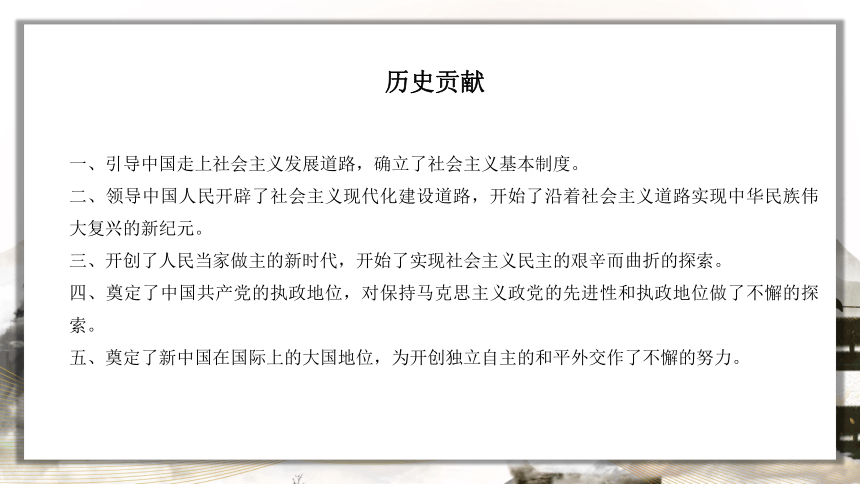 历史贡献

一、引导中国走上社会主义发展道路，确立了社会主义基本制度。

二、领导中国人民开辟了社会主义现代化建设道路，开始了沿着社会主义道路实现中华民族伟大复兴的新纪元。

三、开创了人民当家做主的新时代，开始了实现社会主义民主的艰辛而曲折的探索。

四、奠定了中国共产党的执政地位，对保持马克思主义政党的先进性和执政地位做了不懈的探索。

五、奠定了新中国在国际上的大国地位，为开创独立自主的和平外交作了不懈的努力。